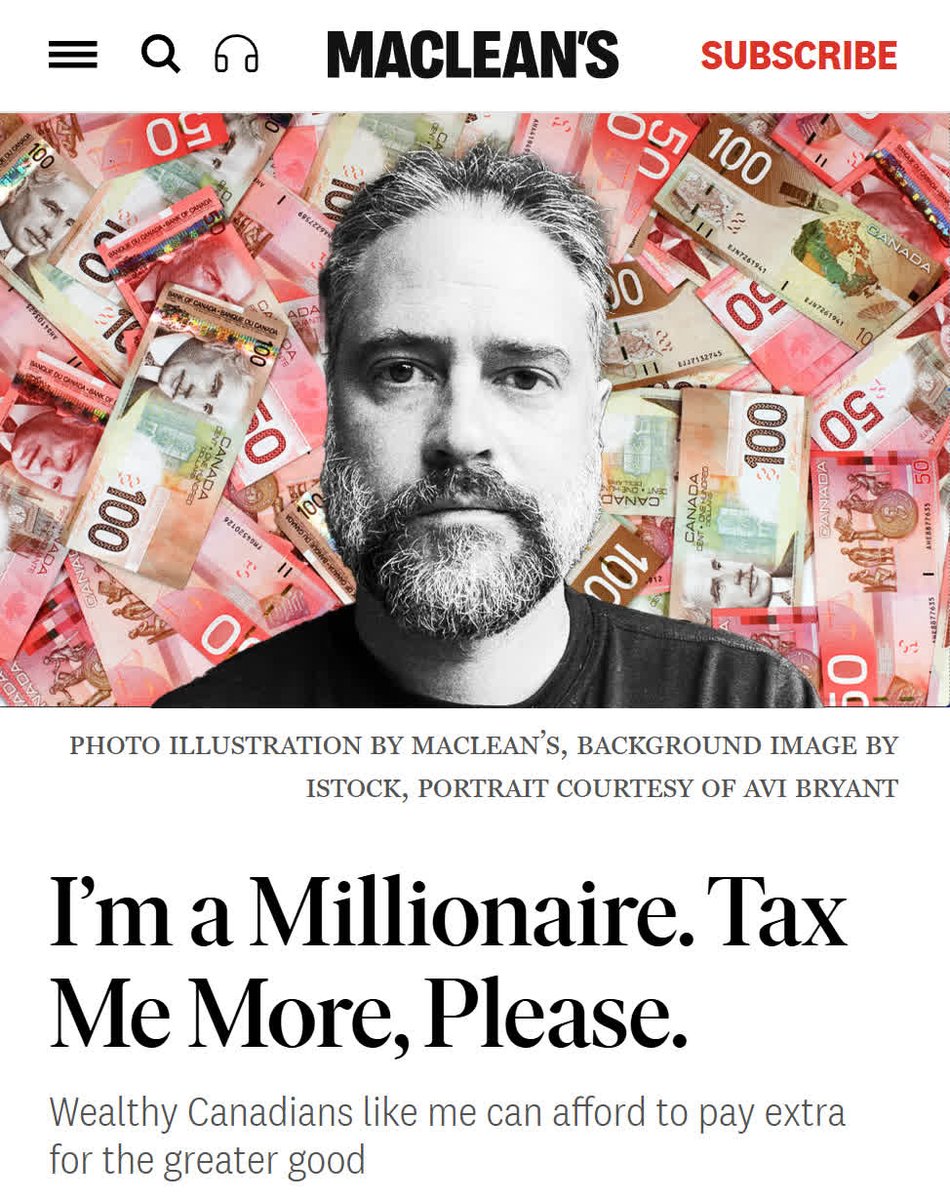 MACLEAN'S SUBSCRIBE

PHOTO ILLUSTRATION BY MACLEAN'S, BACKGROUND IMAGE BY ISTOCK, PORTRAIT COURTESY OF AVI BRYANT

I'm a Millionaire. Tax Me More, Please.

Wealthy Canadians like me can afford to pay extra for the greater good